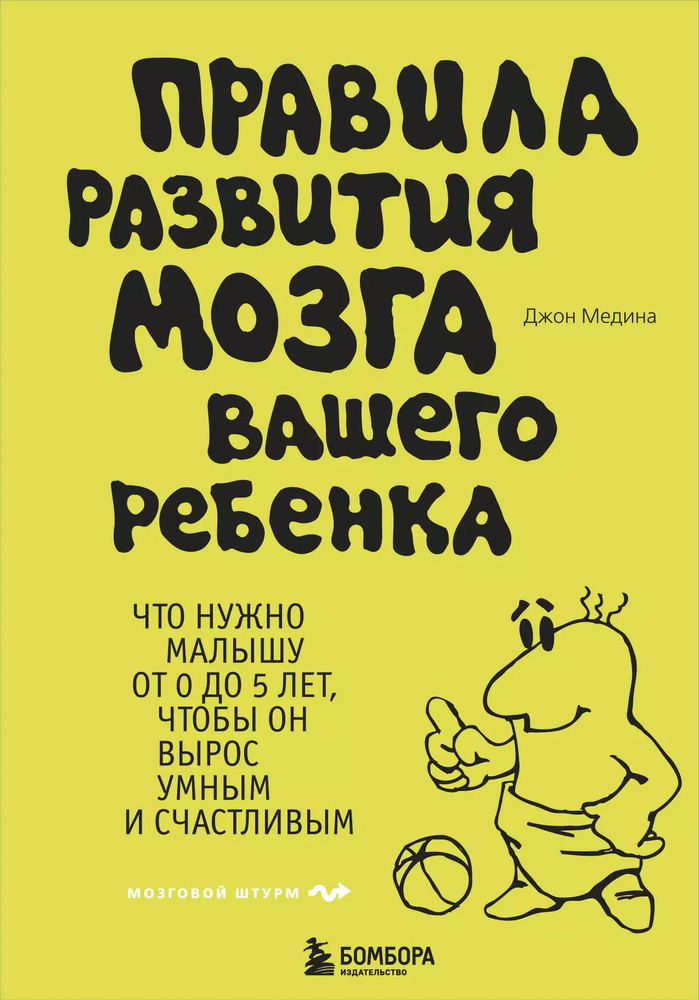 ПРАВИЛА РАЗВИТИЯ МОЗГА ВАШЕГО РЕБЕНКА

Джон Медина

ЧТО НУЖНО МАЛЫШУ ОТ 0 ДО 5 ЛЕТ, ЧТОБЫ ОН ВЫРОС УМНЫМ И СЧАСТЛИВЫМ

МОЗГОВОЙ ШТУРМ

БОМБОРА
ИЗДАТЕЛЬСТВО